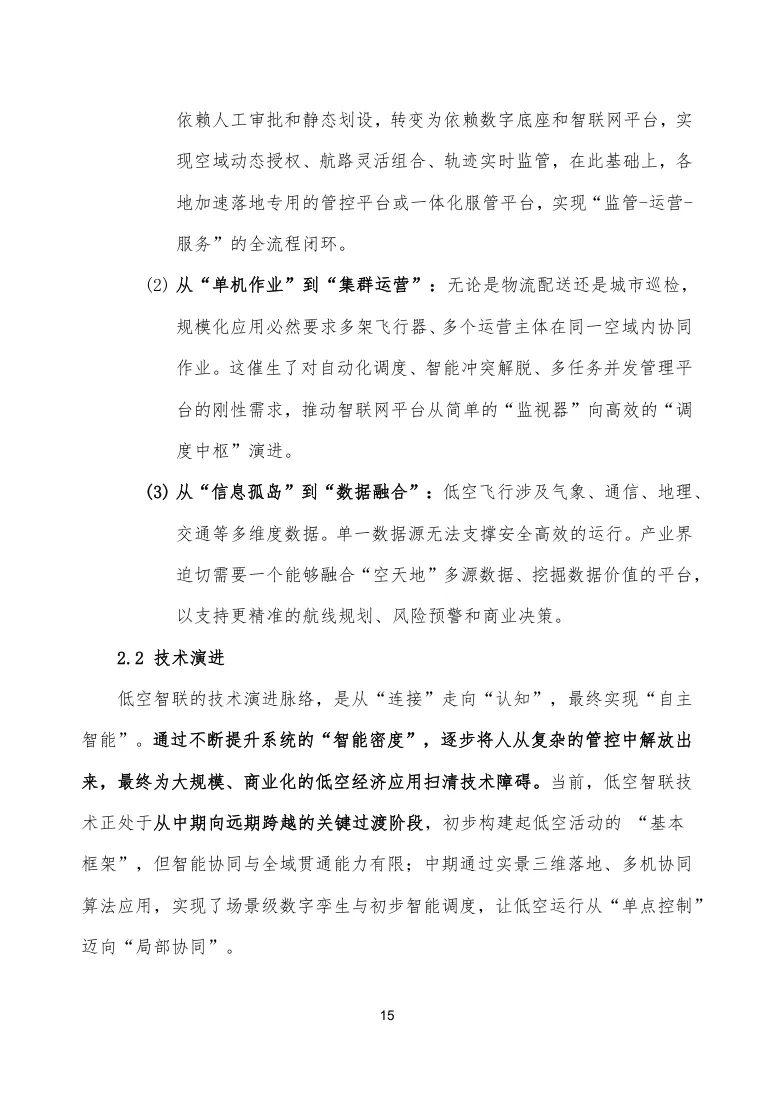 依赖人工审批和静态划设，转变为依赖数字底座和智联网平台，实现空域动态授权、航路灵活组合、轨迹实时监管，在此基础上，各地加速落地专用的管控平台或一体化服管平台，实现“监管-运营-服务”的全流程闭环。

(2) 从“单机作业”到“集群运营”：无论是物流配送还是城市巡检，规模化应用必然要求多架飞行器、多个运营主体在同一空域内协同作业。这催生了对自动化调度、智能冲突解脱、多任务并发管理平台的刚性需求，推动智联网平台从简单的“监视器”向高效的“调度中枢”演进。

(3) 从“信息孤岛”到“数据融合”：低空飞行涉及气象、通信、地理、交通等多维度数据。单一数据源无法支撑安全高效的运行。产业界迫切需要一个能够融合“空天地”多源数据、挖掘数据价值的平台，以支持更精准的航线规划、风险预警和商业决策。

2.2 技术演进

低空智联的技术演进脉络，是从“连接”走向“认知”，最终实现“自主智能”。通过不断提升系统的“智能密度”，逐步将人从复杂的管控中解放出来，最终为大规模、商业化的低空经济应用扫清技术障碍。当前，低空智联技术正处于从中期向远期跨越的关键过渡阶段，初步构建起低空活动的 “基本框架”，但智能协同与全域贯通能力有限；中期通过实景三维落地、多机协同算法应用，实现了场景级数字孪生与初步智能调度，让低空运行从“单点控制”迈向“局部协同”。

15